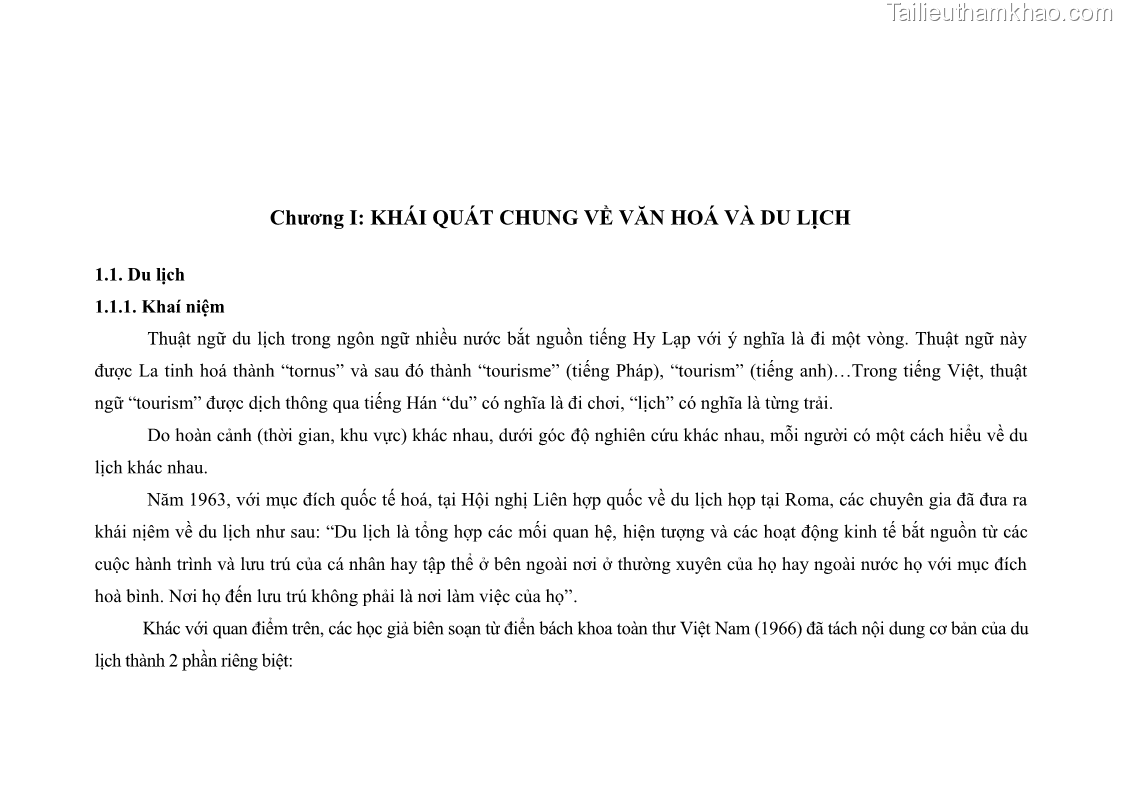 Tailieuthamkhao.com

Chương I: KHÁI QUÁT CHUNG VỀ VĂN HOÁ VÀ DU LỊCH

1.1. Du lịch

1.1.1. Khaí niệm

Thuật ngữ du lịch trong ngôn ngữ nhiều nước bắt nguồn tiếng Hy Lạp với ý nghĩa là đi một vòng. Thuật ngữ này được La tinh hoá thành “tornus” và sau đó thành “tourisme” (tiếng Pháp), “tourism” (tiếng anh)…Trong tiếng Việt, thuật ngữ “tourism” được dịch thông qua tiếng Hán “du” có nghĩa là đi chơi, “lịch” có nghĩa là từng trải.

Do hoàn cảnh (thời gian, khu vực) khác nhau, dưới góc độ nghiên cứu khác nhau, mỗi người có một cách hiểu về du lịch khác nhau.

Năm 1963, với mục đích quốc tế hoá, tại Hội nghị Liên hợp quốc về du lịch họp tại Roma, các chuyên gia đã đưa ra khái niệm về du lịch như sau: “Du lịch là tổng hợp các mối quan hệ, hiện tượng và các hoạt động kinh tế bắt nguồn từ các cuộc hành trình và lưu trú của cá nhân hay tập thể ở bên ngoài nơi ở thường xuyên của họ hay ngoài nước họ với mục đích hoà bình. Nơi họ đến lưu trú không phải là nơi làm việc của họ”.

Khác với quan điểm trên, các học giả biên soạn từ điển bách khoa toàn thư Việt Nam (1966) đã tách nội dung cơ bản của du lịch thành 2 phần riêng biệt: